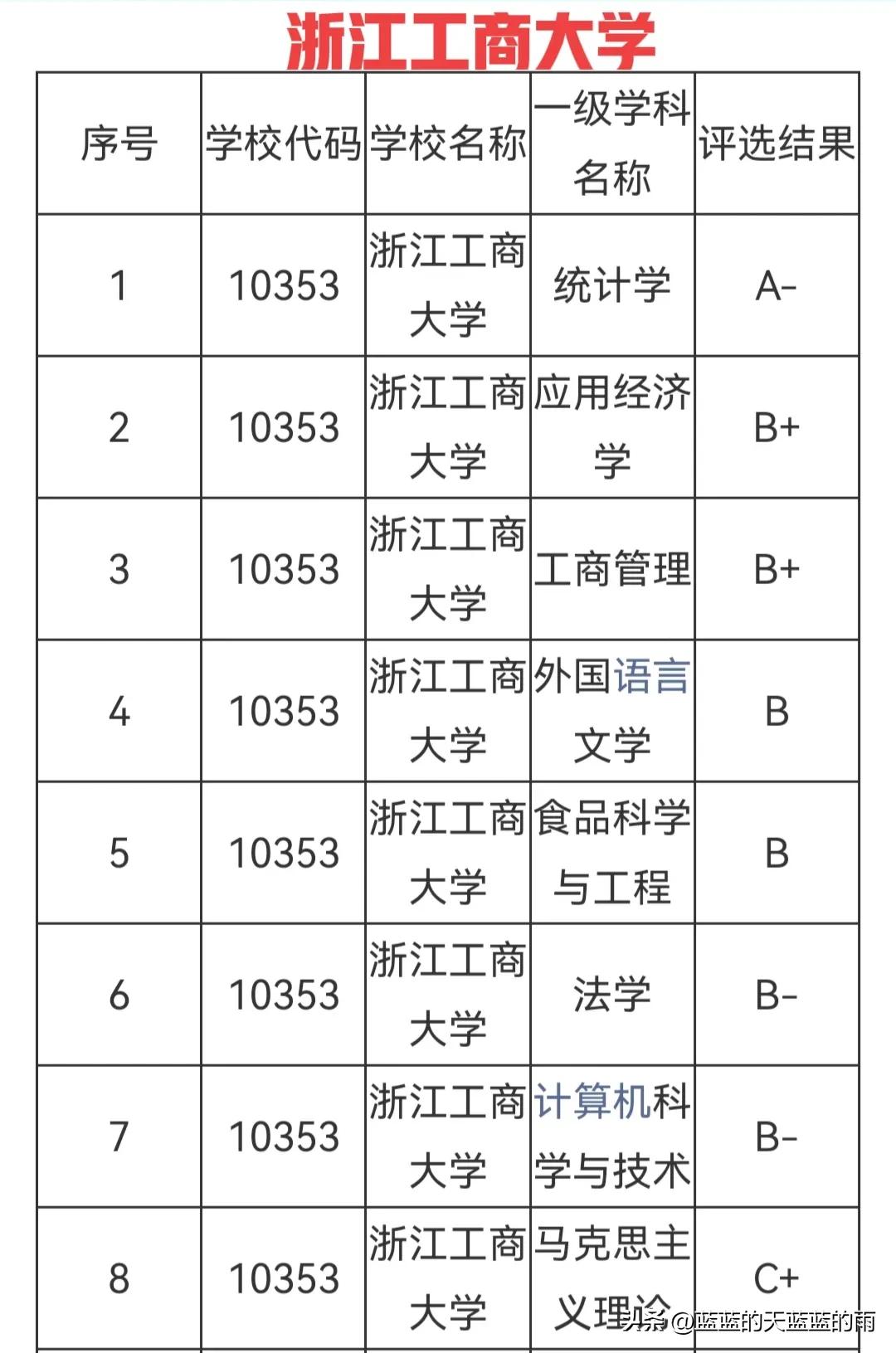 浙江工商大学

| 序号 | 学校代码 | 学校名称 | 一级学科名称 | 评选结果 |
|---|---|---|---|---|
| 1 | 10353 | 浙江工商大学 | 统计学 | A- |
| 2 | 10353 | 浙江工商大学 | 应用经济学 | B+ |
| 3 | 10353 | 浙江工商大学 | 工商管理 | B+ |
| 4 | 10353 | 浙江工商大学 | 外国语言文学 | B |
| 5 | 10353 | 浙江工商大学 | 食品科学与工程 | B |
| 6 | 10353 | 浙江工商大学 | 法学 | B- |
| 7 | 10353 | 浙江工商大学 | 计算机科学与技术 | B- |
| 8 | 10353 | 浙江工商大学 | 马克思主义理论 | C+ |

头条 @蓝蓝的天蓝蓝的雨